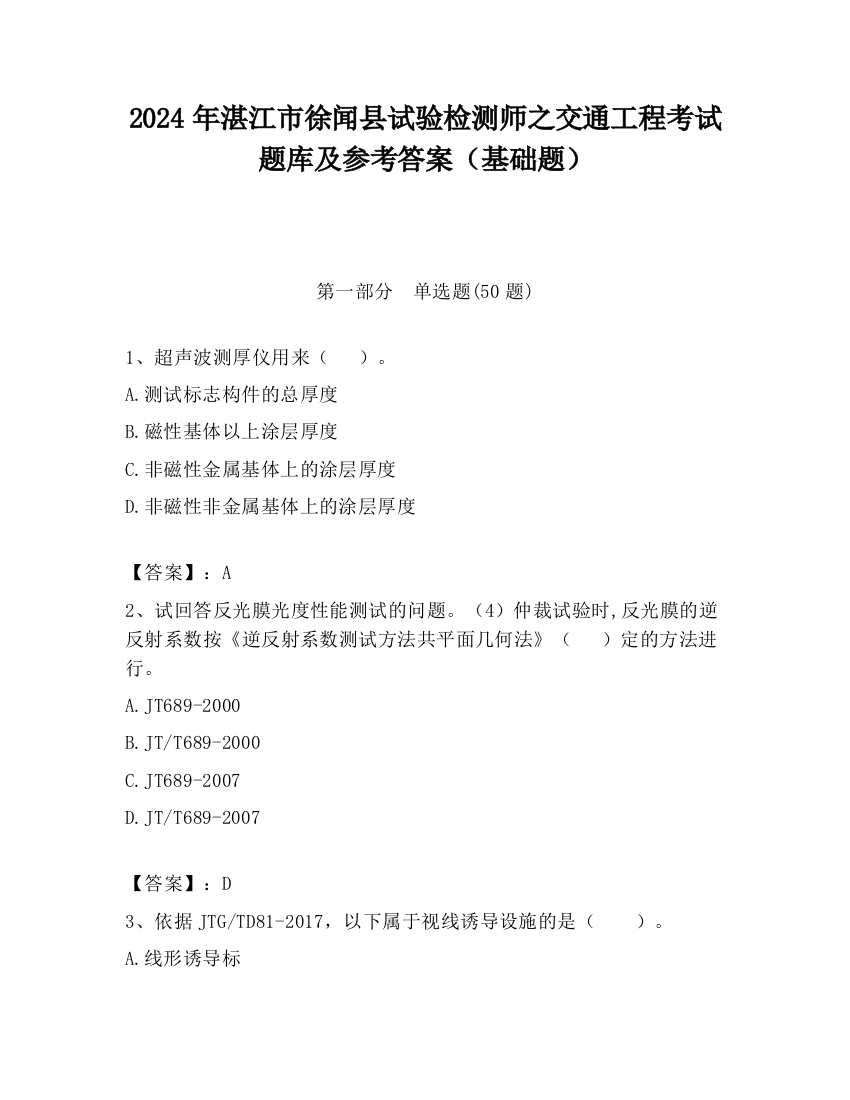 2024 年湛江市徐闻县试验检测师之交通工程考试题库及参考答案（基础题）

第一部分　单选题(50 题)

1、超声波测厚仪用来（　）。

A.测试标志构件的总厚度

B.磁性基体以上涂层厚度

C.非磁性金属基体上的涂层厚度

D.非磁性非金属基体上的涂层厚度

【答案】：A

2、试回答反光膜光度性能测试的问题。（4）仲裁试验时,反光膜的逆反射系数按《逆反射系数测试方法共平面几何法》（　）定的方法进行。

A.JT689-2000

B.JT/T689-2000

C.JT689-2007

D.JT/T689-2007

【答案】：D

3、依据 JTG/TD81-2017，以下属于视线诱导设施的是（　）。

A.线形诱导标